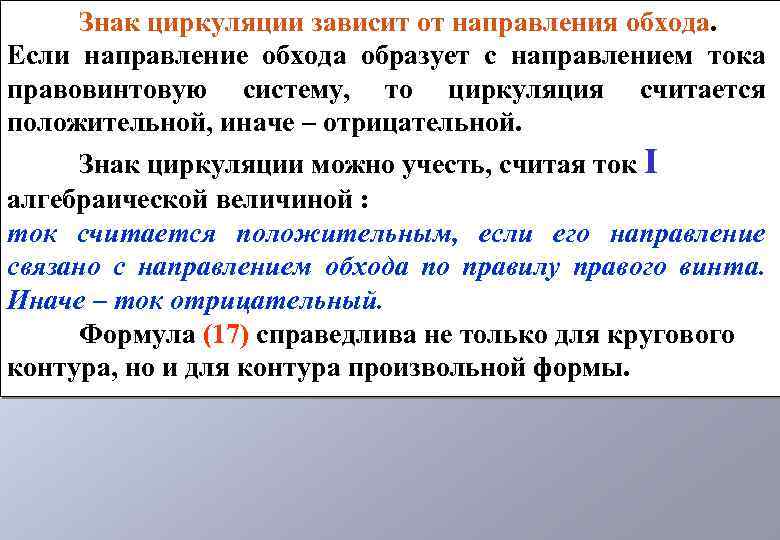 Знак циркуляции зависит от направления обхода. Если направление обхода образует с направлением тока правовинтовую систему, то циркуляция считается положительной, иначе – отрицательной.

Знак циркуляции можно учесть, считая ток I алгебраической величиной :
ток считается положительным, если его направление связано с направлением обхода по правилу правого винта. Иначе – ток отрицательный.

Формула (17) справедлива не только для кругового контура, но и для контура произвольной формы.